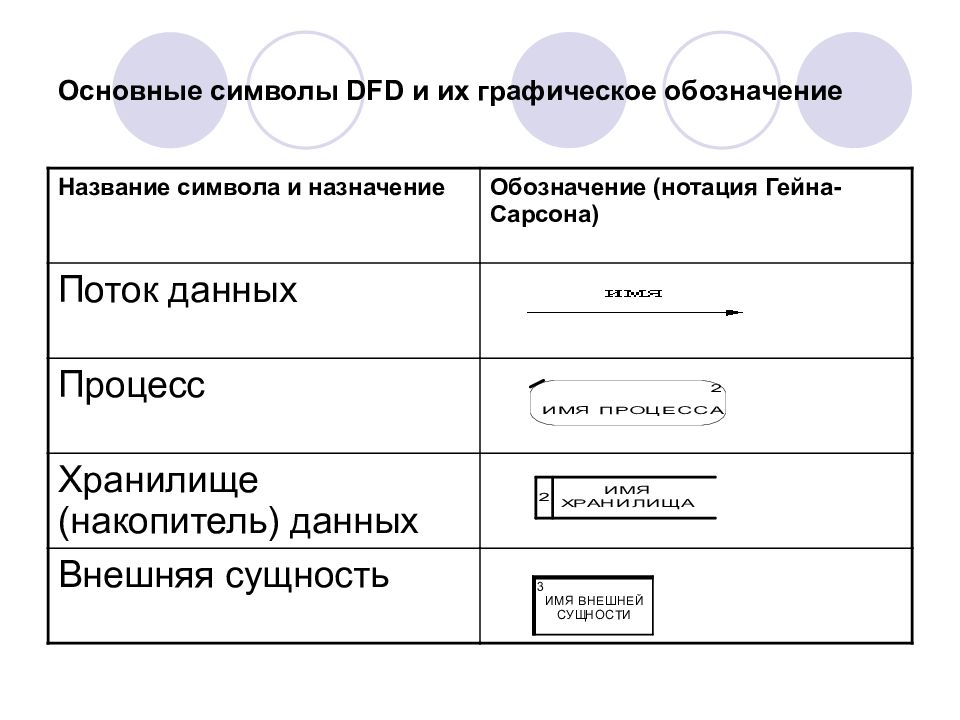 Основные символы DFD и их графическое обозначение

| Название символа и назначение | Обозначение (нотация Гейна-Сарсона) |
|---|---|
| Поток данных | ИМЯ |
| Процесс | 2 ИМЯ ПРОЦЕССА |
| Хранилище (накопитель) данных | 2 ИМЯ ХРАНИЛИЩА |
| Внешняя сущность | 3 ИМЯ ВНЕШНЕЙ СУЩНОСТИ |